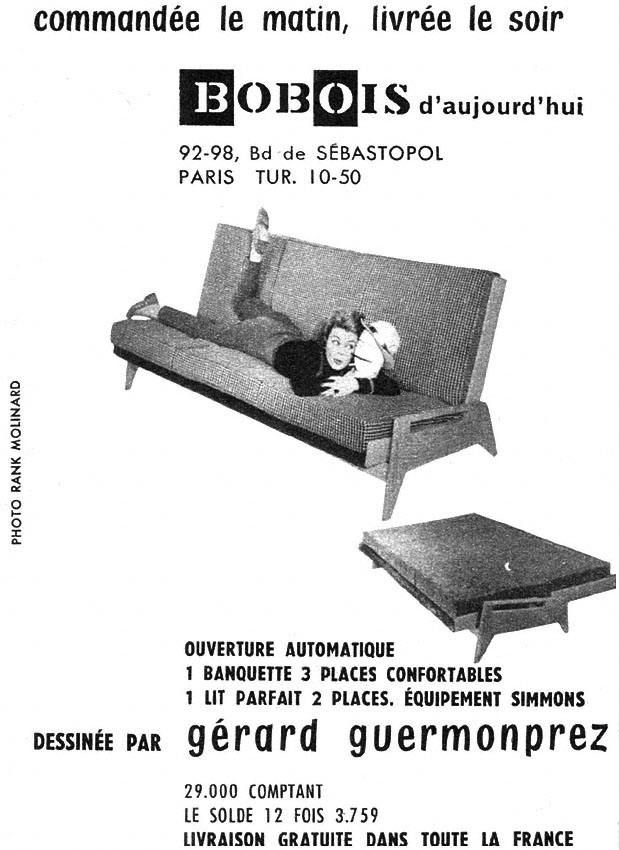 commandée le matin, livrée le soir

BOBOIS d'aujourd'hui
92-98, Bd de SÉBASTOPOL
PARIS TUR. 10-50

PHOTO RANK MOLINARD

OUVERTURE AUTOMATIQUE
1 BANQUETTE 3 PLACES CONFORTABLES
1 LIT PARFAIT 2 PLACES. ÉQUIPEMENT SIMMONS

DESSINÉE PAR gérard guermonprez

29.000 COMPTANT
LE SOLDE 12 FOIS 3.759
LIVRAISON GRATUITE DANS TOUTE LA FRANCE